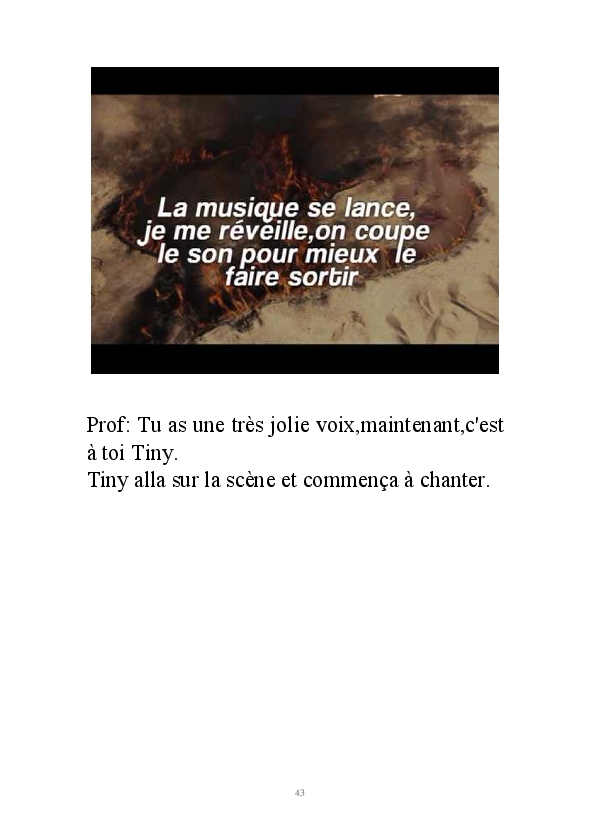 La musique se lance, je me réveille,on coupe le son pour mieux le faire sortir

Prof: Tu as une très jolie voix,maintenant,c'est à toi Tiny.
Tiny alla sur la scène et commença à chanter.

43